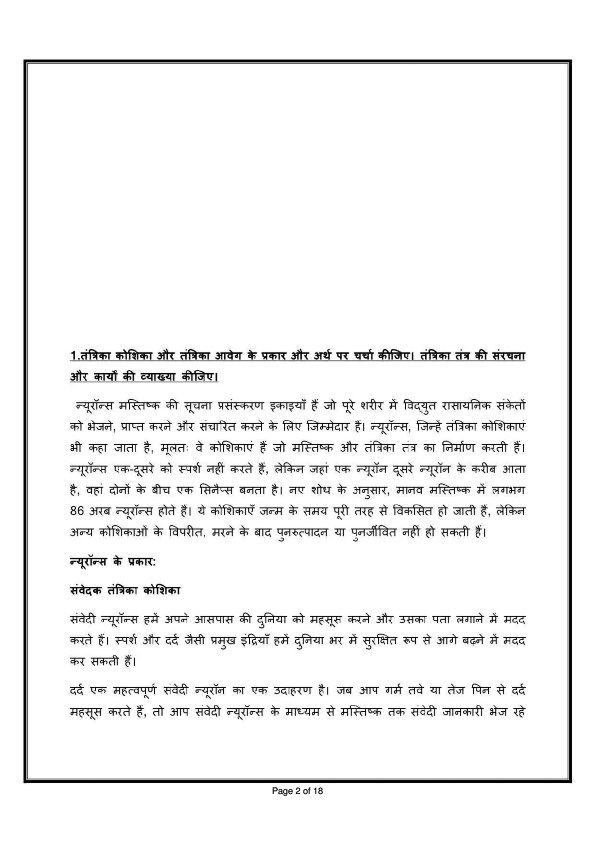 1.तंत्रिका कोशिका और तंत्रिका आवेग के प्रकार और अर्थ पर चर्चा कीजिए। तंत्रिका तंत्र की संरचना और कार्यों की व्याख्या कीजिए।

न्यूरॉन्स मस्तिष्क की सूचना प्रसंस्करण इकाइयाँ हैं जो पूरे शरीर में विद्युत रासायनिक संकेतों को भेजने, प्राप्त करने और संचारित करने के लिए जिम्मेदार हैं। न्यूरॉन्स, जिन्हें तंत्रिका कोशिकाएं भी कहा जाता है, मूलतः वे कोशिकाएं हैं जो मस्तिष्क और तंत्रिका तंत्र का निर्माण करती हैं। न्यूरॉन्स एक-दूसरे को स्पर्श नहीं करते हैं, लेकिन जहां एक न्यूरॉन दूसरे न्यूरॉन के करीब आता है, वहां दोनों के बीच एक सिनैप्स बनता है। नए शोध के अनुसार, मानव मस्तिष्क में लगभग 86 अरब न्यूरॉन्स होते हैं। ये कोशिकाएँ जन्म के समय पूरी तरह से विकसित हो जाती हैं, लेकिन अन्य कोशिकाओं के विपरीत, मरने के बाद पुनरुत्पादन या पुनर्जीवित नहीं हो सकती हैं।

न्यूरॉन्स के प्रकार:

संवेदक तंत्रिका कोशिका

संवेदी न्यूरॉन्स हमें अपने आसपास की दुनिया को महसूस करने और उसका पता लगाने में मदद करते हैं। स्पर्श और दर्द जैसी प्रमुख इंद्रियाँ हमें दुनिया भर में सुरक्षित रूप से आगे बढ़ने में मदद कर सकती हैं।

दर्द एक महत्वपूर्ण संवेदी न्यूरॉन का एक उदाहरण है। जब आप गर्म तवे या तेज पिन से दर्द महसूस करते हैं, तो आप संवेदी न्यूरॉन्स के माध्यम से मस्तिष्क तक संवेदी जानकारी भेज रहे

Page 2 of 18